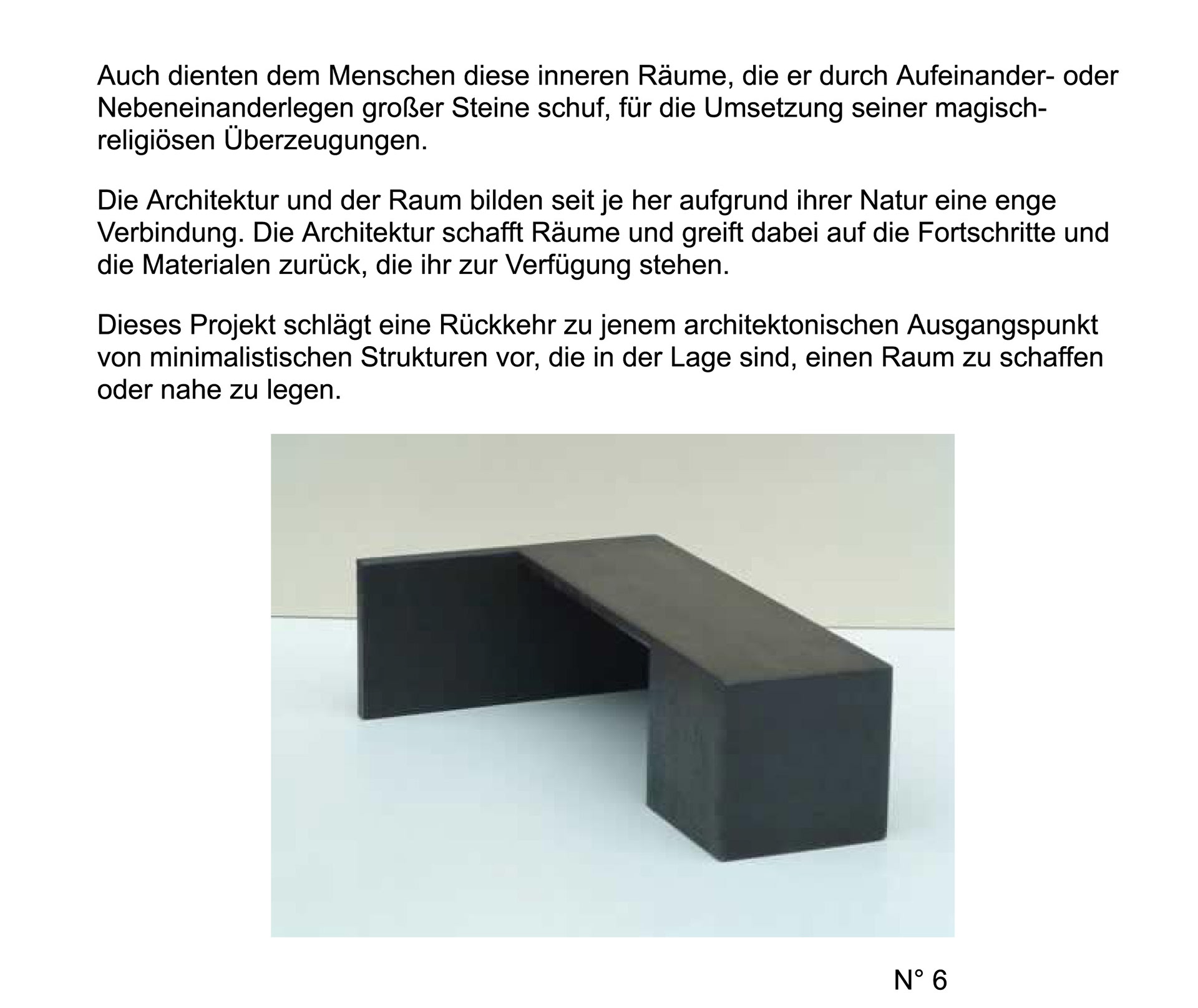 Auch dienten dem Menschen diese inneren Räume, die er durch Aufeinander- oder Nebeneinanderlegen großer Steine schuf, für die Umsetzung seiner magisch-religiösen Überzeugungen.

Die Architektur und der Raum bilden seit je her aufgrund ihrer Natur eine enge Verbindung. Die Architektur schafft Räume und greift dabei auf die Fortschritte und die Materialen zurück, die ihr zur Verfügung stehen.

Dieses Projekt schlägt eine Rückkehr zu jenem architektonischen Ausgangspunkt von minimalistischen Strukturen vor, die in der Lage sind, einen Raum zu schaffen oder nahe zu legen.

N° 6